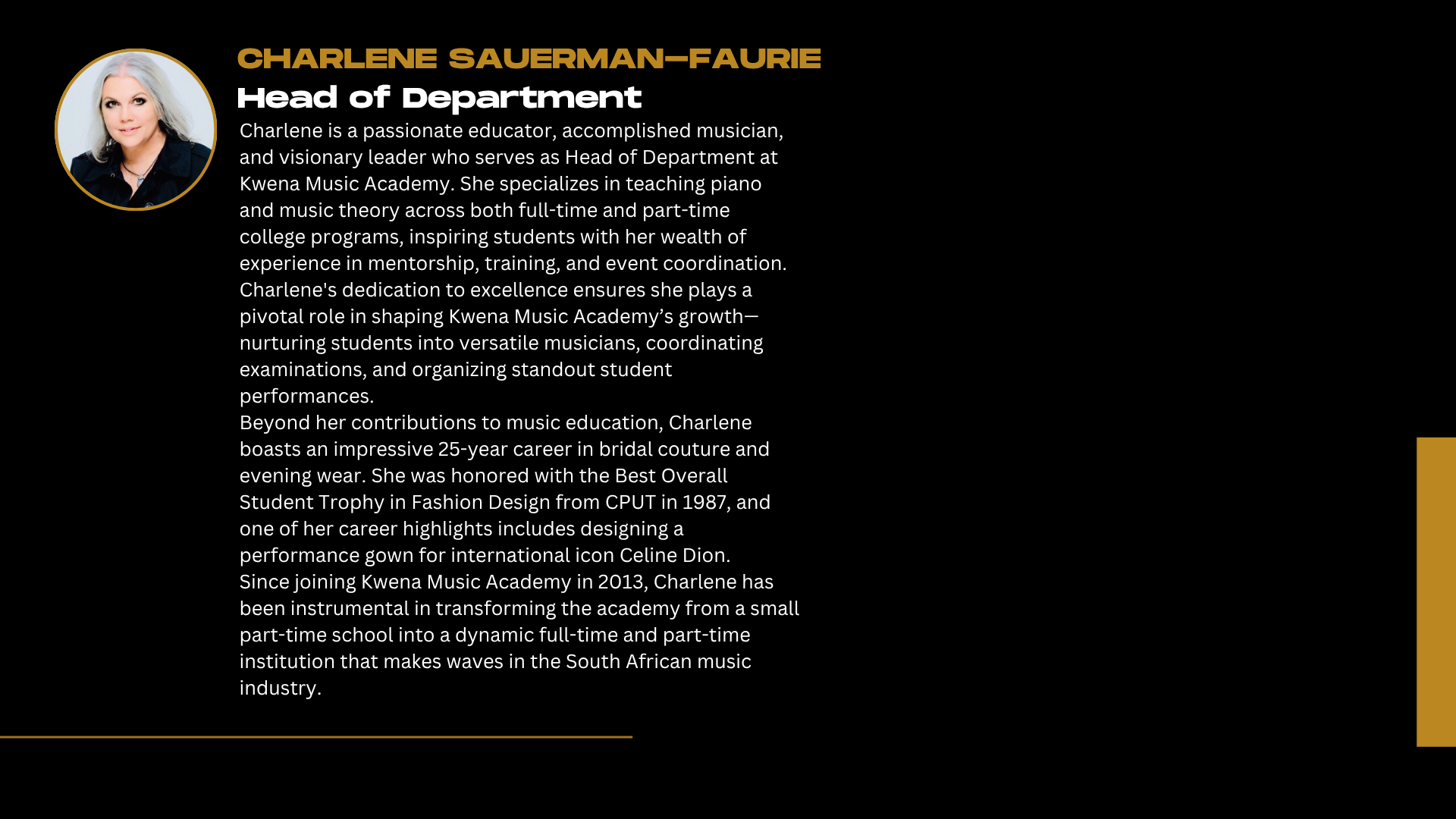 CHARLENE SAUERMAN-FAURIE
Head of Department

Charlene is a passionate educator, accomplished musician, and visionary leader who serves as Head of Department at Kwena Music Academy. She specializes in teaching piano and music theory across both full-time and part-time college programs, inspiring students with her wealth of experience in mentorship, training, and event coordination. Charlene's dedication to excellence ensures she plays a pivotal role in shaping Kwena Music Academy's growth—nurturing students into versatile musicians, coordinating examinations, and organizing standout student performances.

Beyond her contributions to music education, Charlene boasts an impressive 25-year career in bridal couture and evening wear. She was honored with the Best Overall Student Trophy in Fashion Design from CPUT in 1987, and one of her career highlights includes designing a performance gown for international icon Celine Dion.

Since joining Kwena Music Academy in 2013, Charlene has been instrumental in transforming the academy from a small part-time school into a dynamic full-time and part-time institution that makes waves in the South African music industry.